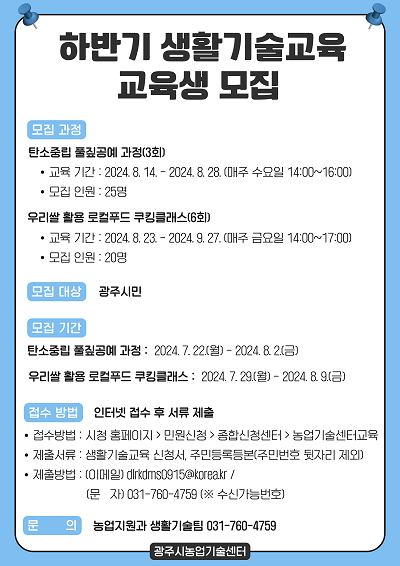 하반기 생활기술교육
교육생 모집

모집 과정

탄소중립 풀짚공예 과정(3회)
• 교육 기간 : 2024. 8. 14. - 2024. 8. 28. (매주 수요일 14:00~16:00)
• 모집 인원 : 25명

우리쌀 활용 로컬푸드 쿠킹클래스(6회)
• 교육 기간 : 2024. 8. 23. - 2024. 9. 27. (매주 금요일 14:00~17:00)
• 모집 인원 : 20명

모집 대상 광주시민

모집 기간

탄소중립 풀짚공예 과정 : 2024. 7. 22.(월) - 2024. 8. 2.(금)

우리쌀 활용 로컬푸드 쿠킹클래스 : 2024. 7. 29.(월) - 2024. 8. 9.(금)

접수 방법 인터넷 접수 후 서류 제출

• 접수방법 : 시청 홈페이지 > 민원신청 > 종합신청센터 > 농업기술센터교육
• 제출서류 : 생활기술교육 신청서, 주민등록등본(주민번호 뒷자리 제외)
• 제출방법 : (이메일) dlrkdms0915@korea.kr /
(문 자) 031-760-4759 (※ 수신가능번호)

문 의 농업지원과 생활기술팀 031-760-4759

광주시농업기술센터